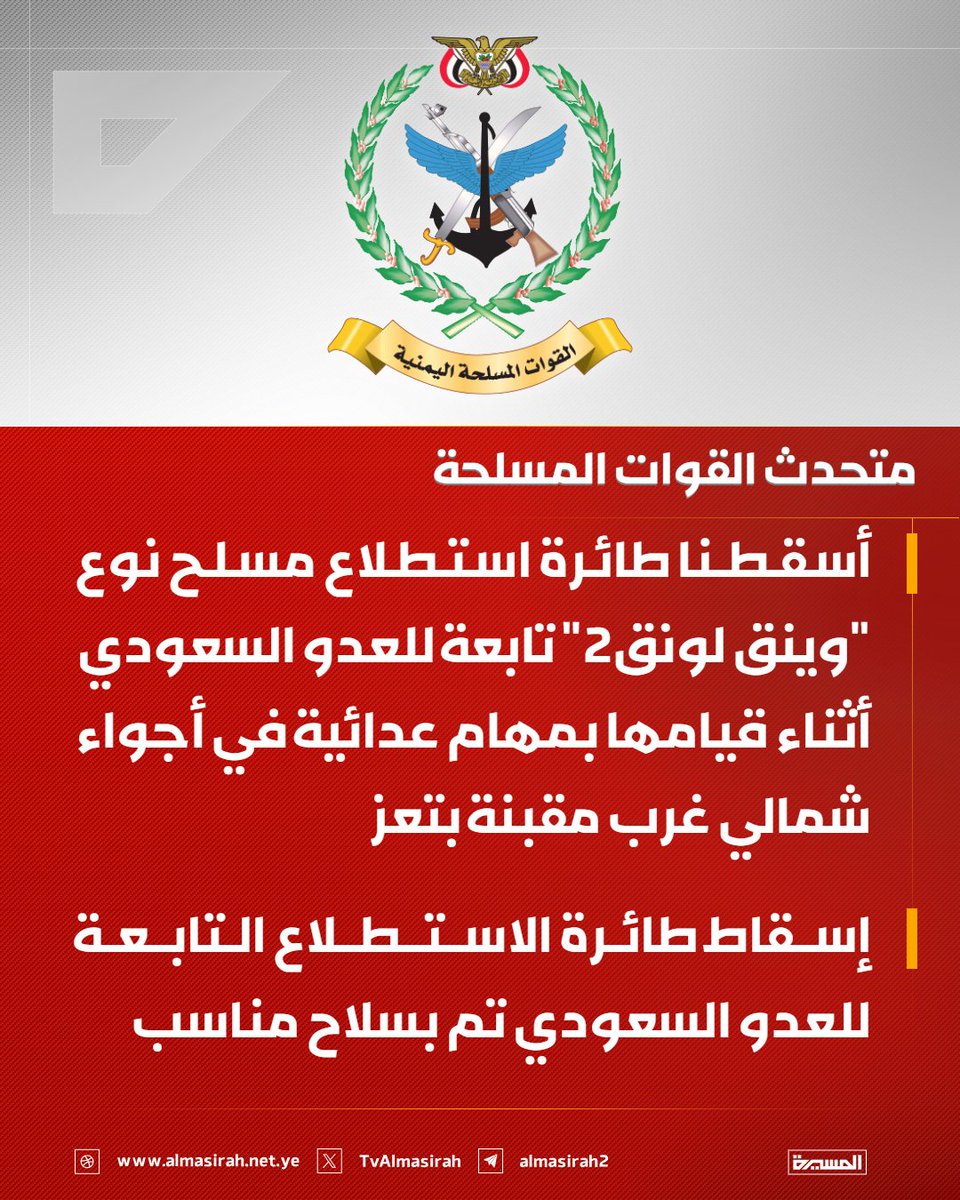 القوات المسلحة اليمنية

متحدث القوات المسلحة

أسقطنا طائرة استطلاع مسلح نوع "وينق لونق2" تابعة للعدو السعودي أثناء قيامها بمهام عدائية في أجواء شمالي غرب مقبنة بتعز

إسقاط طائرة الاستطلاع التابعة للعدو السعودي تم بسلاح مناسب

www.almasirah.net.ye TvAlmasirah almasirah2 المسيرة